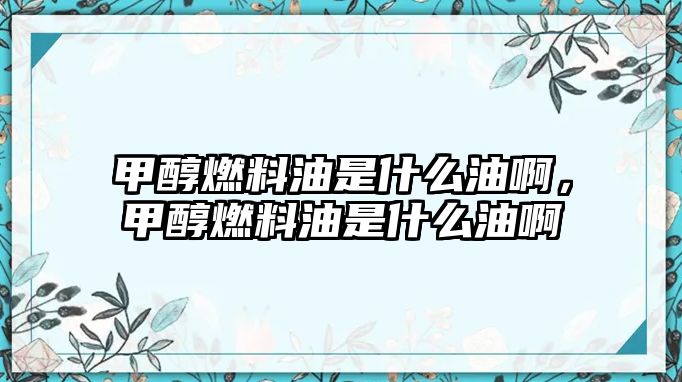 甲醇燃料油是什么油啊，甲醇燃料油是什么油啊